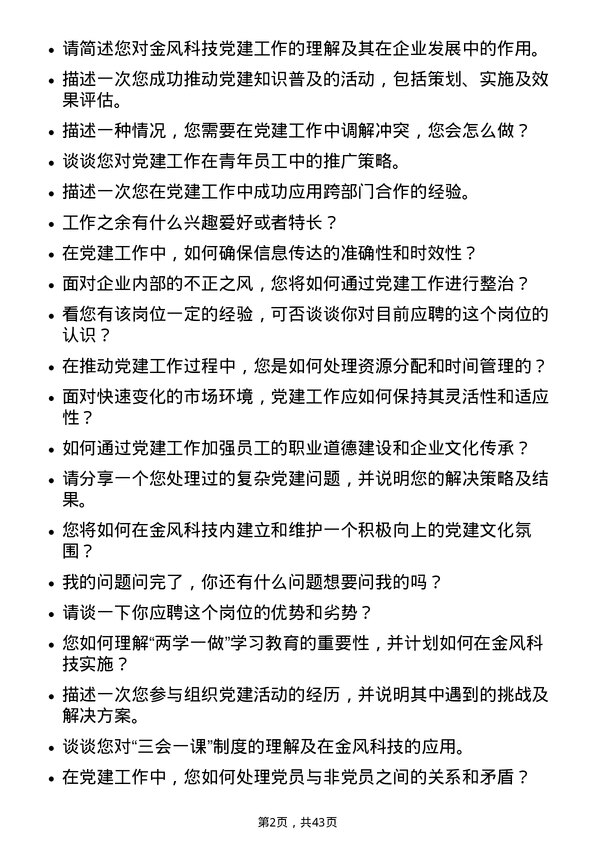 • 请简述您对金风科技党建工作的理解及其在企业发展中的作用。

• 描述一次您成功推动党建知识普及的活动，包括策划、实施及效果评估。

• 描述一种情况，您需要在党建工作中调解冲突，您会怎么做？

• 谈谈您对党建工作在青年员工中的推广策略。

• 描述一次您在党建工作中成功应用跨部门合作的经验。

• 工作之余有什么兴趣爱好或者特长？

• 在党建工作中，如何确保信息传达的准确性和时效性？

• 面对企业内部的不正之风，您将如何通过党建工作进行整治？

• 看您有该岗位一定的经验，可否谈谈你对目前应聘的这个岗位的认识？

• 在推动党建工作过程中，您是如何处理资源分配和时间管理的？

• 面对快速变化的市场环境，党建工作应如何保持其灵活性和适应性？

• 如何通过党建工作加强员工的职业道德建设和企业文化传承？

• 请分享一个您处理过的复杂党建问题，并说明您的解决策略及结果。

• 您将如何在金风科技内建立和维护一个积极向上的党建文化氛围？

• 我的问题问完了，你还有什么问题想要问我的吗？

• 请谈一下你应聘这个岗位的优势和劣势？

• 您如何理解“两学一做”学习教育的重要性，并计划如何在金风科技实施？

• 描述一次您参与组织党建活动的经历，并说明其中遇到的挑战及解决方案。

• 谈谈您对“三会一课”制度的理解及在金风科技的应用。

• 在党建工作中，您如何处理党员与非党员之间的关系和矛盾？

第2页，共43页